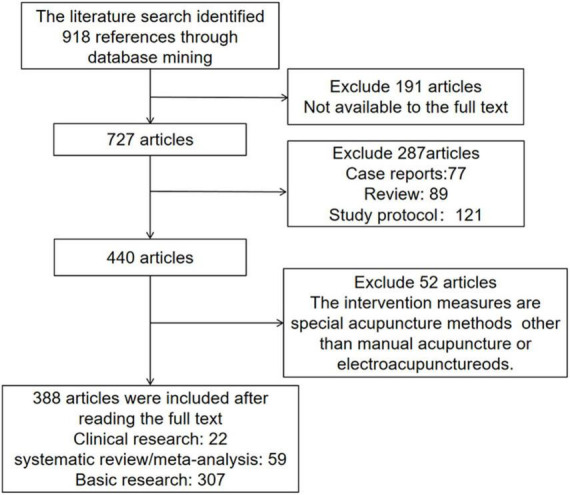 The literature search identified 918 references through database mining

Exclude 191 articles
Not available to the full text

727 articles

Exclude 287articles
Case reports:77
Review: 89
Study protocol: 121

440 articles

Exclude 52 articles
The intervention measures are special acupuncture methods other than manual acupuncture or electroacupunctureods.

388 articles were included after reading the full text
Clinical research: 22
systematic review/meta-analysis: 59
Basic research: 307